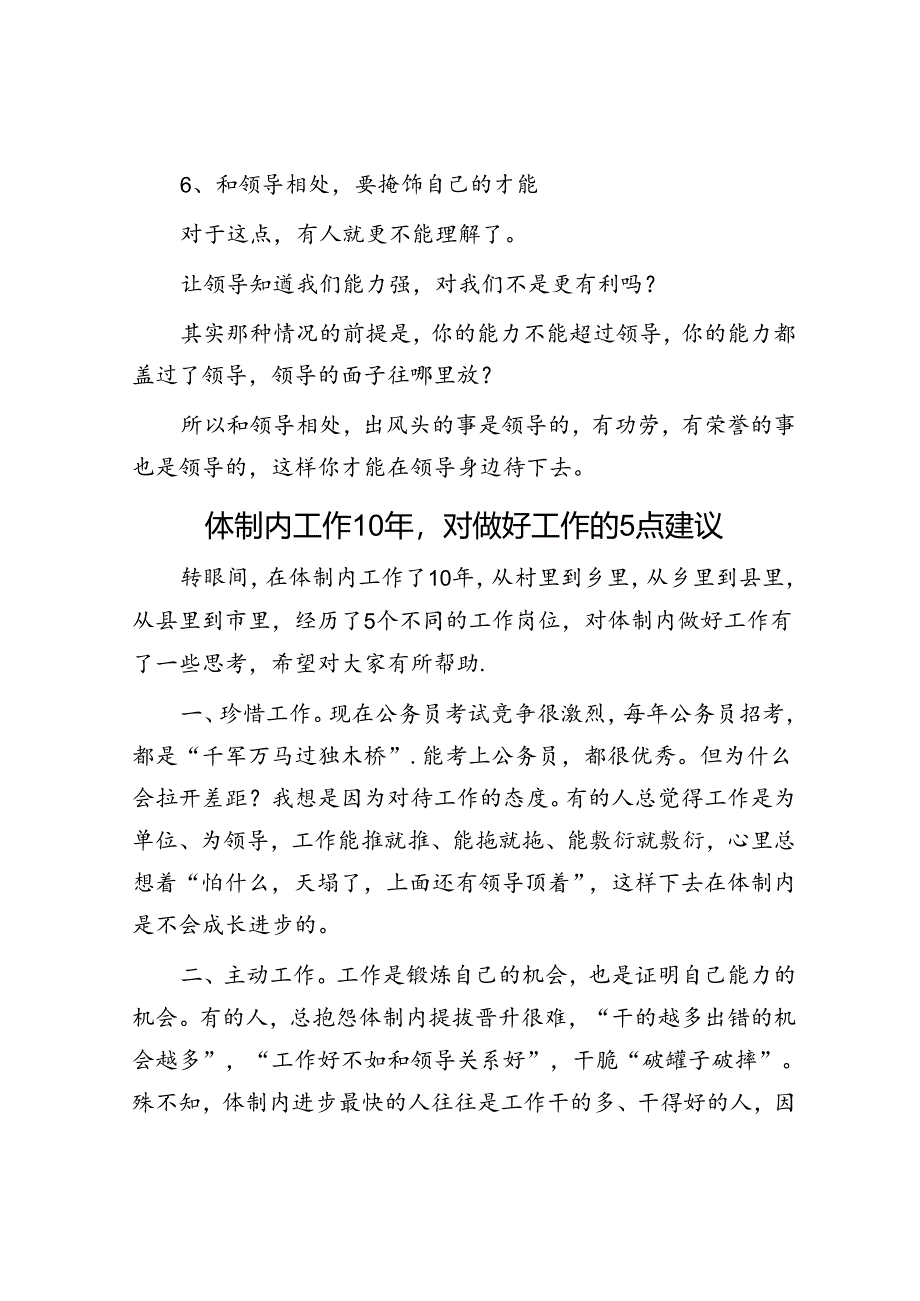 6、和领导相处，要掩饰自己的才能

对于这点，有人就更不能理解了。

让领导知道我们能力强，对我们不是更有利吗？

其实那种情况的前提是，你的能力不能超过领导，你的能力都盖过了领导，领导的面子往哪里放？

所以和领导相处，出风头的事是领导的，有功劳，有荣誉的事也是领导的，这样你才能在领导身边待下去。

体制内工作10年，对做好工作的5点建议

转眼间，在体制内工作了10年，从村里到乡里，从乡里到县里，从县里到市里，经历了5个不同的工作岗位，对体制内做好工作有了一些思考，希望对大家有所帮助.

一、珍惜工作。现在公务员考试竞争很激烈，每年公务员招考，都是“千军万马过独木桥”.能考上公务员，都很优秀。但为什么会拉开差距？我想是因为对待工作的态度。有的人总觉得工作是为单位、为领导，工作能推就推、能拖就拖、能敷衍就敷衍，心里总想着“怕什么，天塌了，上面还有领导顶着”，这样下去在体制内是不会成长进步的。

二、主动工作。工作是锻炼自己的机会，也是证明自己能力的机会。有的人，总抱怨体制内提拔晋升很难，“干的越多出错的机会越多”，“工作好不如和领导关系好”，干脆“破罐子破摔”。殊不知，体制内进步最快的人往往是工作干的多、干得好的人，因